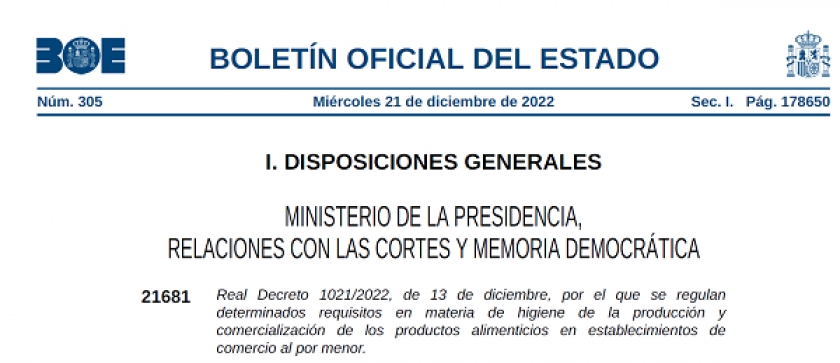 BOE

BOLETÍN OFICIAL DEL ESTADO

Núm. 305 Miércoles 21 de diciembre de 2022 Sec. I. Pág. 178650

I. DISPOSICIONES GENERALES

MINISTERIO DE LA PRESIDENCIA, RELACIONES CON LAS CORTES Y MEMORIA DEMOCRÁTICA

21681 Real Decreto 1021/2022, de 13 de diciembre, por el que se regulan determinados requisitos en materia de higiene de la producción y comercialización de los productos alimenticios en establecimientos de comercio al por menor.